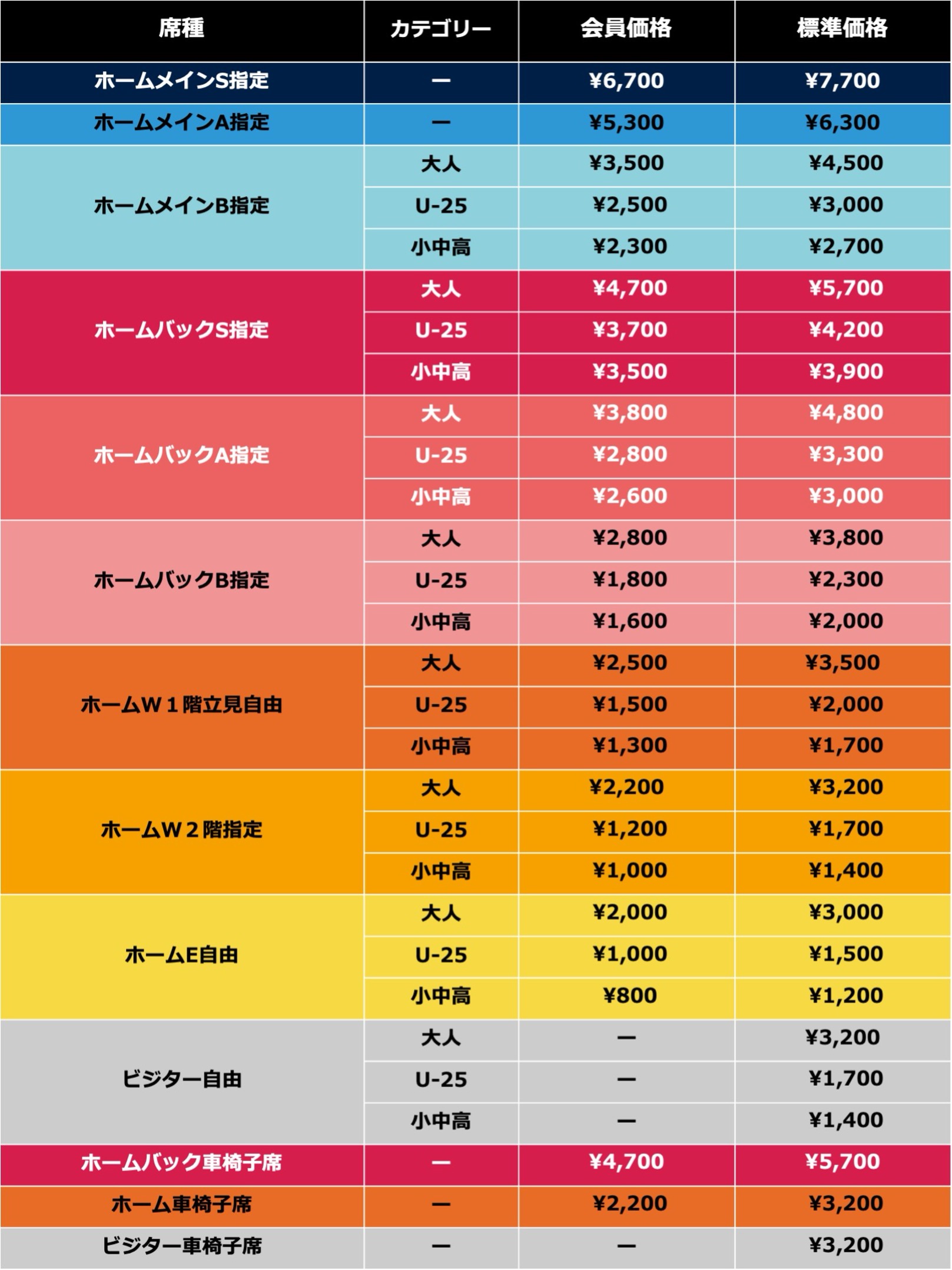 | 席種 | カテゴリー | 会員価格 | 標準価格 |
|---|---|---|---|
| ホームメインS指定 | ー | ¥6,700 | ¥7,700 |
| ホームメインA指定 | ー | ¥5,300 | ¥6,300 |
| ホームメインB指定 | 大人 | ¥3,500 | ¥4,500 |
| | U-25 | ¥2,500 | ¥3,000 |
| | 小中高 | ¥2,300 | ¥2,700 |
| ホームバックS指定 | 大人 | ¥4,700 | ¥5,700 |
| | U-25 | ¥3,700 | ¥4,200 |
| | 小中高 | ¥3,500 | ¥3,900 |
| ホームバックA指定 | 大人 | ¥3,800 | ¥4,800 |
| | U-25 | ¥2,800 | ¥3,300 |
| | 小中高 | ¥2,600 | ¥3,000 |
| ホームバックB指定 | 大人 | ¥2,800 | ¥3,800 |
| | U-25 | ¥1,800 | ¥2,300 |
| | 小中高 | ¥1,600 | ¥2,000 |
| ホームW１階立見自由 | 大人 | ¥2,500 | ¥3,500 |
| | U-25 | ¥1,500 | ¥2,000 |
| | 小中高 | ¥1,300 | ¥1,700 |
| ホームW２階指定 | 大人 | ¥2,200 | ¥3,200 |
| | U-25 | ¥1,200 | ¥1,700 |
| | 小中高 | ¥1,000 | ¥1,400 |
| ホームE自由 | 大人 | ¥2,000 | ¥3,000 |
| | U-25 | ¥1,000 | ¥1,500 |
| | 小中高 | ¥800 | ¥1,200 |
| ビジター自由 | 大人 | ー | ¥3,200 |
| | U-25 | ー | ¥1,700 |
| | 小中高 | ー | ¥1,400 |
| ホームバック車椅子席 | ー | ¥4,700 | ¥5,700 |
| ホーム車椅子席 | ー | ¥2,200 | ¥3,200 |
| ビジター車椅子席 | ー | ー | ¥3,200 |